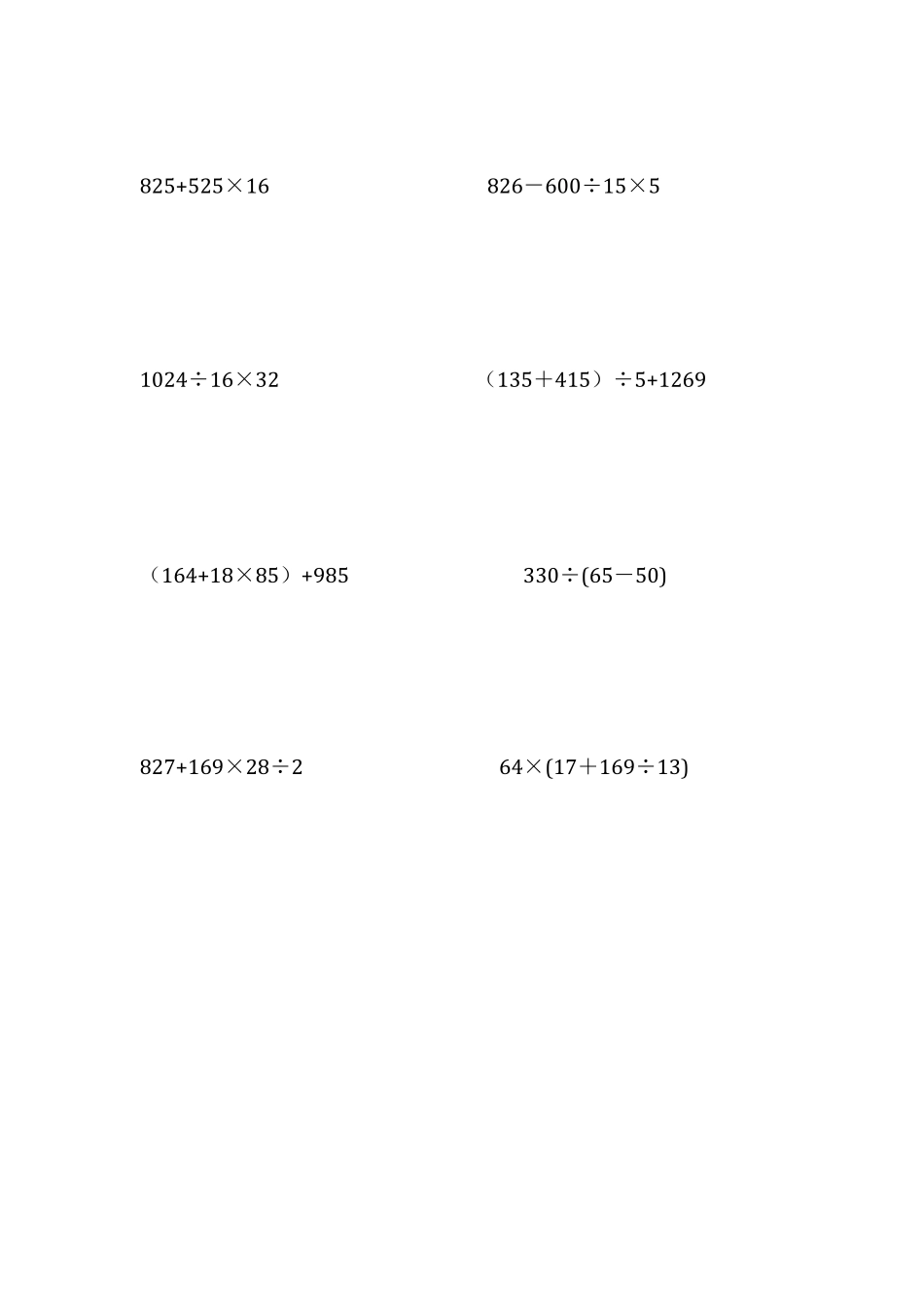 $825+525\times16$

$826-600\div15\times5$

$1024\div16\times32$

$(135+415)\div5+1269$

$(164+18\times85)+985$

$330\div(65-50)$

$827+169\times28\div2$

$64\times(17+169\div13)$